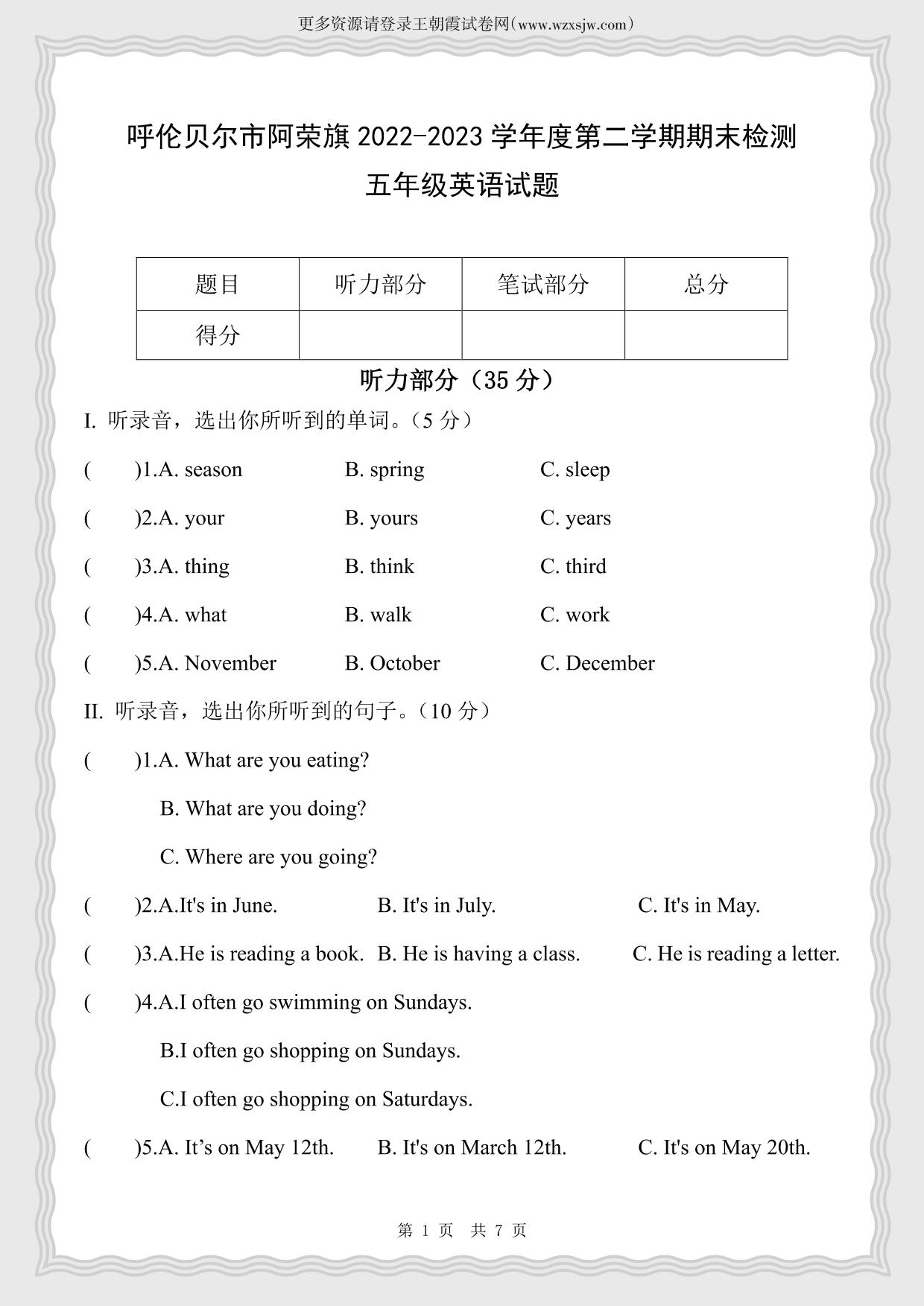 更多资源请登录王朝霞试卷网(www.wzxsjw.com)

呼伦贝尔市阿荣旗 2022-2023 学年度第二学期期末检测

五年级英语试题

| 题目 | 听力部分 | 笔试部分 | 总分 |
|---|---|---|---|
| 得分 | | | |

听力部分（35 分）

I. 听录音，选出你所听到的单词。（5 分）

( )1.A. season B. spring C. sleep

( )2.A. your B. yours C. years

( )3.A. thing B. think C. third

( )4.A. what B. walk C. work

( )5.A. November B. October C. December

II. 听录音，选出你所听到的句子。（10 分）

( )1.A. What are you eating?

B. What are you doing?

C. Where are you going?

( )2.A.It's in June. B. It's in July. C. It's in May.

( )3.A.He is reading a book. B. He is having a class. C. He is reading a letter.

( )4.A.I often go swimming on Sundays.

B.I often go shopping on Sundays.

C.I often go shopping on Saturdays.

( )5.A. It’s on May 12th. B. It's on March 12th. C. It's on May 20th.

第 1 页 共 7 页